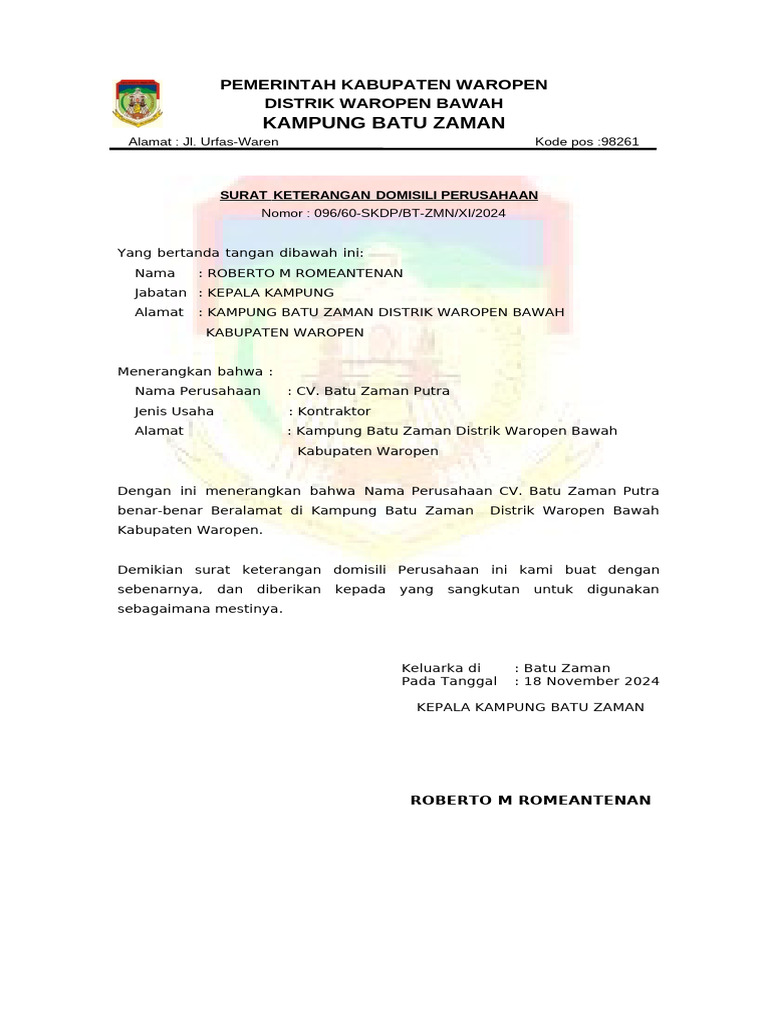 PEMERINTAH KABUPATEN WAROPEN
DISTRIK WAROPEN BAWAH
KAMPUNG BATU ZAMAN

Alamat : Jl. Urfas-Waren Kode pos :98261

SURAT KETERANGAN DOMISILI PERUSAHAAN
Nomor : 096/60-SKDP/BT-ZMN/XI/2024

Yang bertanda tangan dibawah ini:
Nama : ROBERTO M ROMEANTENAN
Jabatan : KEPALA KAMPUNG
Alamat : KAMPUNG BATU ZAMAN DISTRIK WAROPEN BAWAH KABUPATEN WAROPEN

Menerangkan bahwa :
Nama Perusahaan : CV. Batu Zaman Putra
Jenis Usaha : Kontraktor
Alamat : Kampung Batu Zaman Distrik Waropen Bawah Kabupaten Waropen

Dengan ini menerangkan bahwa Nama Perusahaan CV. Batu Zaman Putra benar-benar Beralamat di Kampung Batu Zaman Distrik Waropen Bawah Kabupaten Waropen.

Demikian surat keterangan domisili Perusahaan ini kami buat dengan sebenarnya, dan diberikan kepada yang sangkutan untuk digunakan sebagaimana mestinya.

Keluarka di : Batu Zaman
Pada Tanggal : 18 November 2024

KEPALA KAMPUNG BATU ZAMAN

ROBERTO M ROMEANTENAN